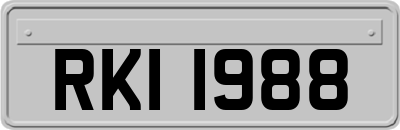 RKI 1988